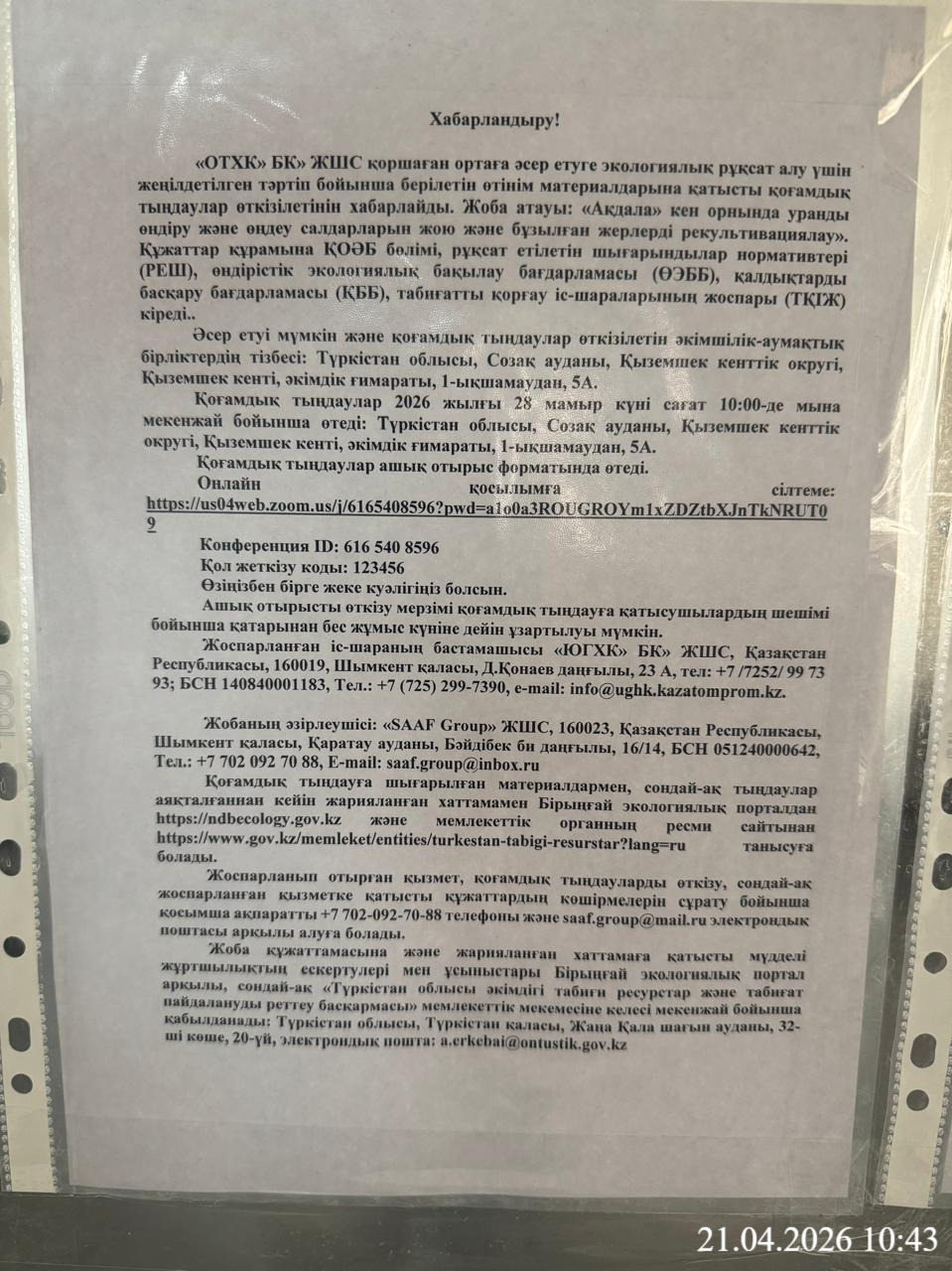 Хабарландыру!

«ОТХК» БК» ЖШС қоршаған ортаға әсер етуге экологиялық рұқсат алу үшін жеңілдетілген тәртіп бойынша берілетін өтінім материалдарына қатысты қоғамдық тыңдаулар өткізілетінін хабарлайды. Жоба атауы: «Ақдала» кен орнында уранды өндіру және өңдеу салдарларын жою және бұзылған жерлерді рекультивациялау». Құжаттар құрамына ҚОӘБ бөлімі, рұқсат етілетін шығарындылар нормативтері (РЕШ), өндірістік экологиялық бақылау бағдарламасы (ӨЭББ), қалдықтарды басқару бағдарламасы (ҚББ), табиғатты қорғау іс-шараларының жоспары (ТҚІЖ) кіреді..

Әсер етуі мүмкін және қоғамдық тыңдаулар өткізілетін әкімшілік-аумақтық бірліктердің тізбесі: Түркістан облысы, Созақ ауданы, Қыземшек кенттік округі, Қыземшек кенті, әкімдік ғимараты, 1-ықшамаудан, 5А.

Қоғамдық тыңдаулар 2026 жылғы 28 мамыр күні сағат 10:00-де мына мекенжай бойынша өтеді: Түркістан облысы, Созақ ауданы, Қыземшек кенттік округі, Қыземшек кенті, әкімдік ғимараты, 1-ықшамаудан, 5А.

Қоғамдық тыңдаулар ашық отырыс форматында өтеді.

Онлайн қосылымға сілтеме: https://us04web.zoom.us/j/6165408596?pwd=a1o0a3ROUGROYm1xZDZtbXJnTkNRUT09

Конференция ID: 616 540 8596
Қол жеткізу коды: 123456
Өзіңізбен бірге жеке куәлігіңіз болсын.

Ашық отырысты өткізу мерзімі қоғамдық тыңдауға қатысушылардың шешімі бойынша қатарынан бес жұмыс күніне дейін ұзартылуы мүмкін.

Жоспарланған іс-шараның бастамашысы «ЮГХК» БК» ЖШС, Қазақстан Республикасы, 160019, Шымкент қаласы, Д.Қонаев даңғылы, 23 А, тел: +7 /7252/ 99 73 93; БСН 140840001183, Тел.: +7 (725) 299-7390, e-mail: info@ughk.kazatomprom.kz.

Жобаның әзірлеушісі: «SAAF Group» ЖШС, 160023, Қазақстан Республикасы, Шымкент қаласы, Қаратау ауданы, Бәйдібек би даңғылы, 16/14, БСН 051240000642, Тел.: +7 702 092 70 88, E-mail: saaf.group@inbox.ru

Қоғамдық тыңдауға шығарылған материалдармен, сондай-ақ тыңдаулар аяқталғаннан кейін жарияланған хаттамамен Бірыңғай экологиялық порталдан https://ndbecology.gov.kz және мемлекеттік органның ресми сайтынан https://www.gov.kz/memleket/entities/turkestan-tabigi-resurstar?lang=ru танысуға болады.

Жоспарланып отырған қызмет, қоғамдық тыңдауларды өткізу, сондай-ақ жоспарланған қызметке қатысты құжаттардың көшірмелерін сұрату бойынша қосымша ақпаратты +7 702-092-70-88 телефоны және saaf.group@mail.ru электрондық поштасы арқылы алуға болады.

Жоба құжаттамасына және жарияланған хаттамаға қатысты мүдделі жұртшылықтың ескертулері мен ұсыныстары Бірыңғай экологиялық портал арқылы, сондай-ақ «Түркістан облысы әкімдігі табиғи ресурстар және табиғат пайдалануды реттеу басқармасы» мемлекеттік мекемесіне келесі мекенжай бойынша қабылданады: Түркістан облысы, Түркістан қаласы, Жаңа Қала шағын ауданы, 32-ші көше, 20-үй, электрондық пошта: a.erkebai@ontustik.gov.kz

21.04.2026 10:43